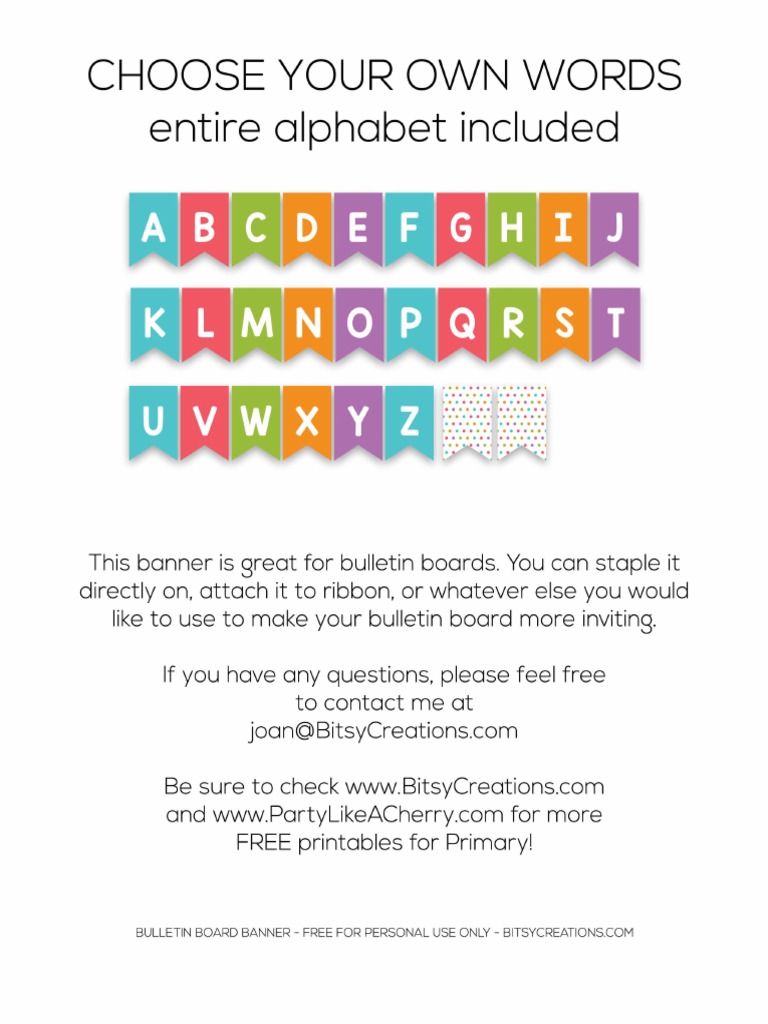 CHOOSE YOUR OWN WORDS
entire alphabet included

A B C D E F G H I J

K L M N O P Q R S T

U V W X Y Z

This banner is great for bulletin boards. You can staple it directly on, attach it to ribbon, or whatever else you would like to use to make your bulletin board more inviting.

If you have any questions, please feel free to contact me at joan@BitsyCreations.com

Be sure to check www.BitsyCreations.com and www.PartyLikeACherry.com for more FREE printables for Primary!

BULLETIN BOARD BANNER - FREE FOR PERSONAL USE ONLY - BITSYCREATIONS.COM